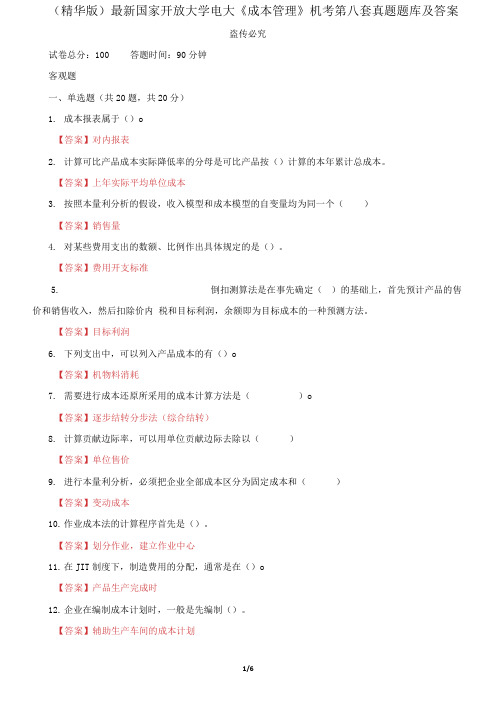 （精华版）最新国家开放大学电大《成本管理》机考第八套真题题库及答案

盗传必究

试卷总分：100　　答题时间：90 分钟

客观题

一、单选题（共 20 题，共 20 分）

1. 成本报表属于（）o

【答案】对内报表

2. 计算可比产品成本实际降低率的分母是可比产品按（）计算的本年累计总成本。

【答案】上年实际平均单位成本

3. 按照本量利分析的假设，收入模型和成本模型的自变量均为同一个（　　）

【答案】销售量

4. 对某些费用支出的数额、比例作出具体规定的是（）。

【答案】费用开支标准

5. 倒扣测算法是在事先确定（　）的基础上，首先预计产品的售价和销售收入，然后扣除价内 税和目标利润，余额即为目标成本的一种预测方法。

【答案】目标利润

6. 下列支出中，可以列入产品成本的有（）o

【答案】机物料消耗

7. 需要进行成本还原所采用的成本计算方法是（　　　　）o

【答案】逐步结转分步法（综合结转）

8. 计算贡献边际率，可以用单位贡献边际去除以（　　　）

【答案】单位售价

9. 进行本量利分析，必须把企业全部成本区分为固定成本和（　　　）

【答案】变动成本

10. 作业成本法的计算程序首先是（）。

【答案】划分作业，建立作业中心

11. 在 JIT 制度下，制造费用的分配，通常是在（）o

【答案】产品生产完成时

12. 企业在编制成本计划时，一般是先编制（）。

【答案】辅助生产车间的成本计划

1/6